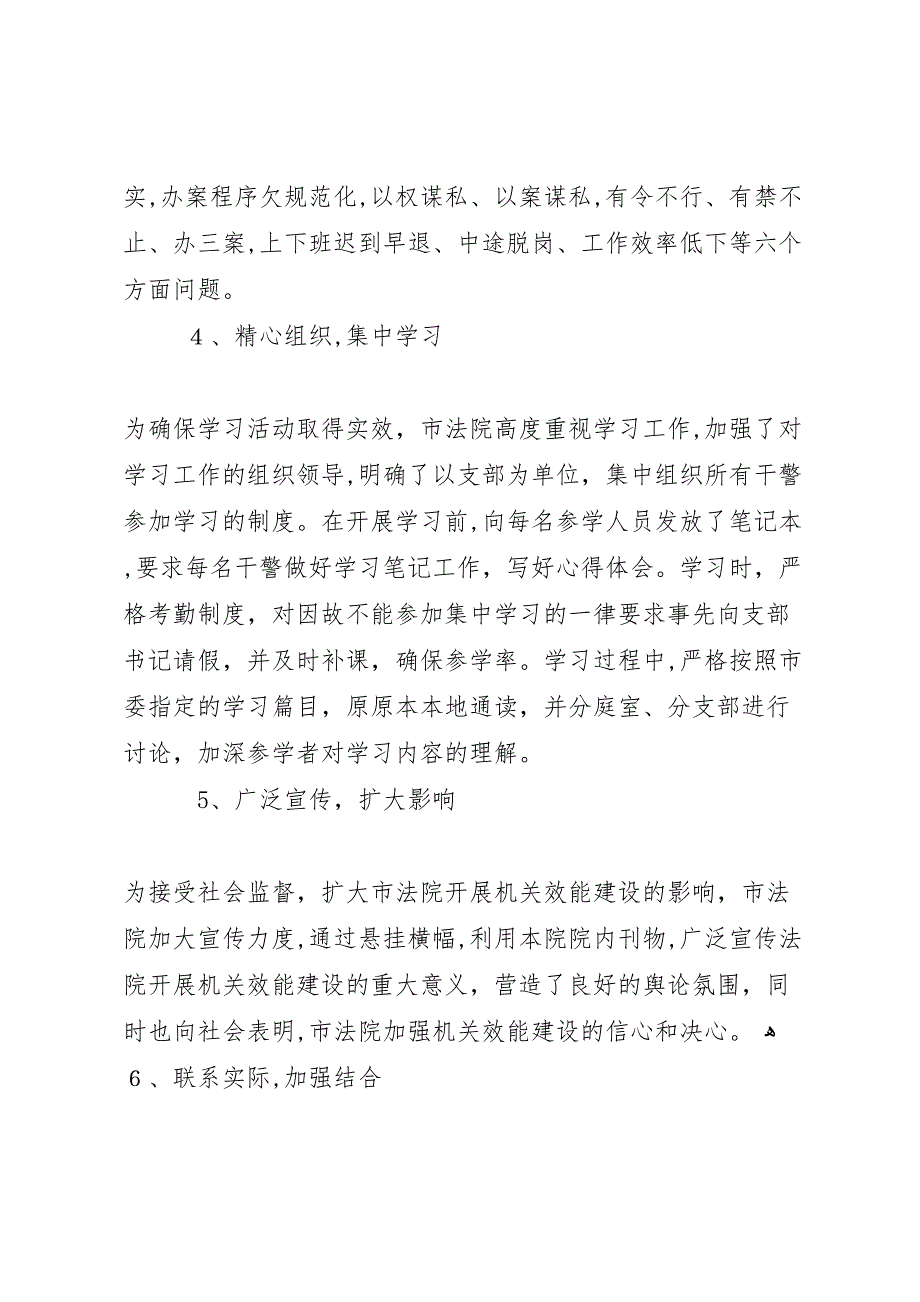 实,办案程序欠规范化,以权谋私、以案谋私,有令不行、有禁不止、办三案,上下班迟到早退、中途脱岗、工作效率低下等六个方面问题。

4、精心组织,集中学习

为确保学习活动取得实效，市法院高度重视学习工作,加强了对学习工作的组织领导,明确了以支部为单位，集中组织所有干警参加学习的制度。在开展学习前,向每名参学人员发放了笔记本,要求每名干警做好学习笔记工作，写好心得体会。学习时，严格考勤制度，对因故不能参加集中学习的一律要求事先向支部书记请假，并及时补课，确保参学率。学习过程中,严格按照市委指定的学习篇目，原原本本地通读，并分庭室、分支部进行讨论，加深参学者对学习内容的理解。

5、广泛宣传，扩大影响

为接受社会监督，扩大市法院开展机关效能建设的影响，市法院加大宣传力度,通过悬挂横幅,利用本院院内刊物,广泛宣传法院开展机关效能建设的重大意义，营造了良好的舆论氛围，同时也向社会表明,市法院加强机关效能建设的信心和决心。

6、联系实际,加强结合